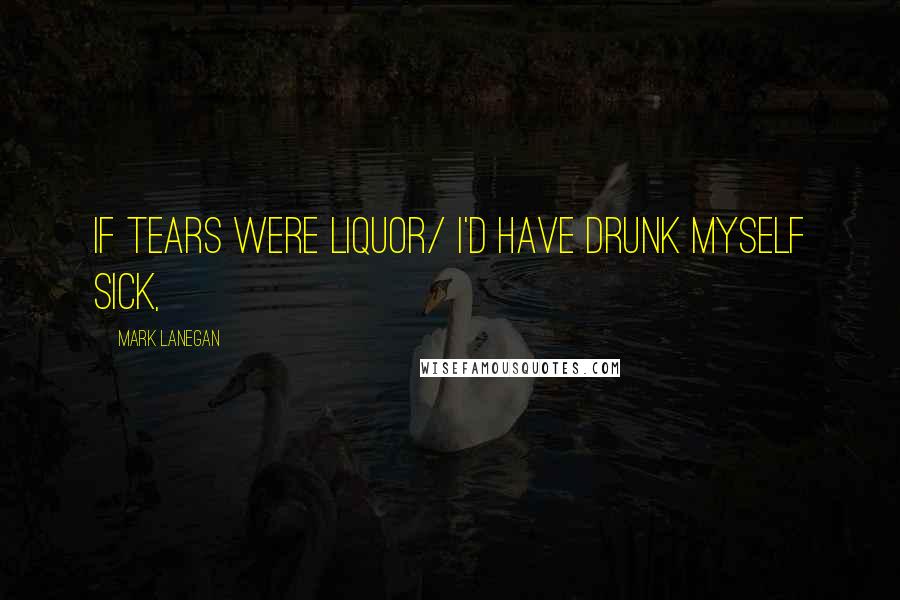 IF TEARS WERE LIQUOR/ I'D HAVE DRUNK MYSELF SICK,

MARK LANEGAN

WISEFAMOUSQUOTES.COM